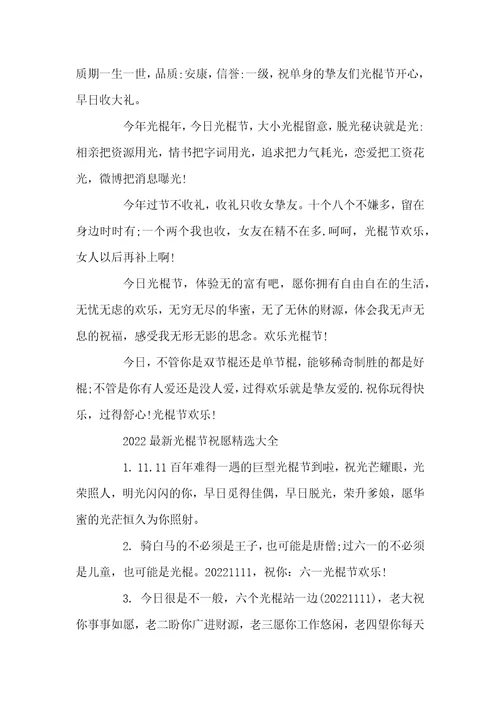 质期一生一世，品质:安康，信誉:一级，祝单身的挚友们光棍节开心，早日收大礼。

今年光棍年，今日光棍节，大小光棍留意，脱光秘诀就是光:相亲把资源用光，情书把字词用光，追求把力气耗光，恋爱把工资花光，微博把消息曝光!

今年过节不收礼，收礼只收女挚友。十个八个不嫌多，留在身边时时有;一个两个我也收，女友在精不在多.呵呵，光棍节欢乐，女人以后再补上啊!

今日光棍节，体验无的富有吧，愿你拥有自由自在的生活，无忧无虑的欢乐，无穷无尽的华蜜，无了无休的财源，体会我无声无息的祝福，感受我无形无影的思念。欢乐光棍节!

今日，不管你是双节棍还是单节棍，能够稀奇制胜的都是好棍;不管是你有人爱还是没人爱，过得欢乐就是挚友爱的.祝你玩得快乐，过得舒心!光棍节欢乐!

2022最新光棍节祝愿精选大全

1. 11.11百年难得一遇的巨型光棍节到啦，祝光芒耀眼，光荣照人，明光闪闪的你，早日觅得佳偶，早日脱光，荣升爹娘，愿华蜜的光茫恒久为你照射。

2. 骑白马的不必须是王子，也可能是唐僧;过六一的不必须是儿童，也可能是光棍。20221111，祝你：六一光棍节欢乐!

3. 今日很是不一般，六个光棍站一边(20221111)，老大祝你事事如愿，老二盼你广进财源，老三愿你工作悠闲，老四望你每天